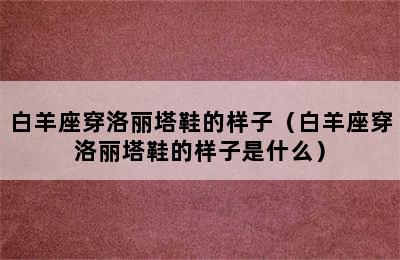 白羊座穿洛丽塔鞋的样子（白羊座穿洛丽塔鞋的样子是什么）